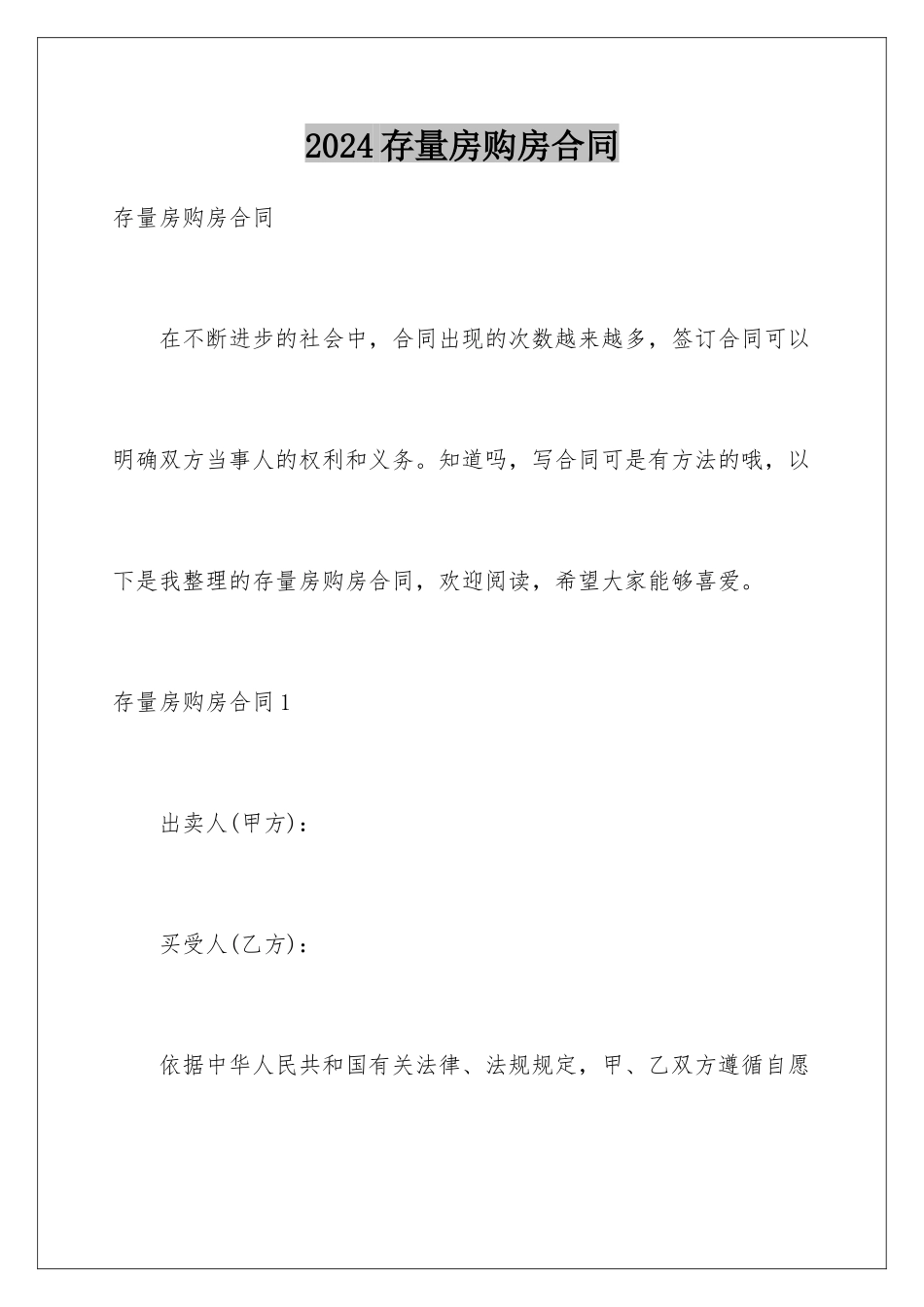 2024存量房购房合同

存量房购房合同

在不断进步的社会中，合同出现的次数越来越多，签订合同可以明确双方当事人的权利和义务。知道吗，写合同可是有方法的哦，以下是我整理的存量房购房合同，欢迎阅读，希望大家能够喜爱。

存量房购房合同1

出卖人(甲方)：

买受人(乙方)：

依据中华人民共和国有关法律、法规规定，甲、乙双方遵循自愿